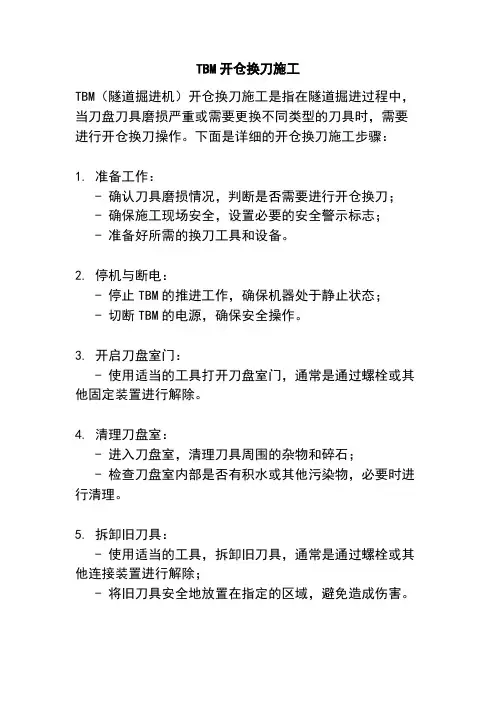 TBM 开仓换刀施工

TBM（隧道掘进机）开仓换刀施工是指在隧道掘进过程中，当刀盘刀具磨损严重或需要更换不同类型的刀具时，需要进行开仓换刀操作。下面是详细的开仓换刀施工步骤：

1. 准备工作：
 - 确认刀具磨损情况，判断是否需要进行开仓换刀；
 - 确保施工现场安全，设置必要的安全警示标志；
 - 准备好所需的换刀工具和设备。

2. 停机与断电：
 - 停止 TBM 的推进工作，确保机器处于静止状态；
 - 切断 TBM 的电源，确保安全操作。

3. 开启刀盘室门：
 - 使用适当的工具打开刀盘室门，通常是通过螺栓或其他固定装置进行解除。

4. 清理刀盘室：
 - 进入刀盘室，清理刀具周围的杂物和碎石；
 - 检查刀盘室内部是否有积水或其他污染物，必要时进行清理。

5. 拆卸旧刀具：
 - 使用适当的工具，拆卸旧刀具，通常是通过螺栓或其他连接装置进行解除；
 - 将旧刀具安全地放置在指定的区域，避免造成伤害。